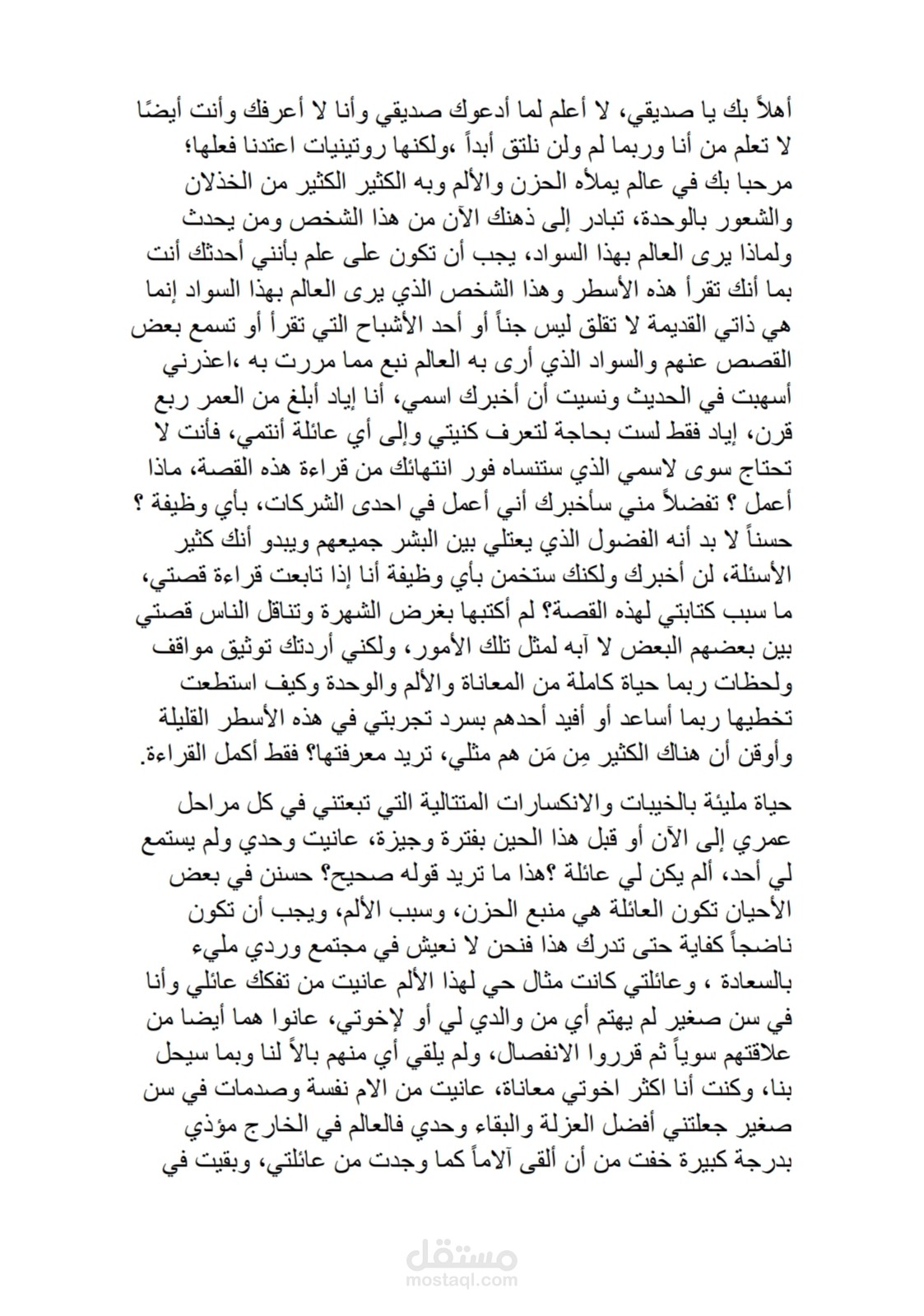 أهلاً بك يا صديقي، لا أعلم لما أدعوك صديقي وأنا لا أعرفك وأنت أيضًا لا تعلم من أنا وربما لم ولن نلتق أبداً ،ولكنها روتينيات اعتدنا فعلها؛ مرحبا بك في عالم يملأه الحزن والألم وبه الكثير الكثير من الخذلان والشعور بالوحدة، تبادر إلى ذهنك الآن من هذا الشخص ومن يحدث ولماذا يرى العالم بهذا السواد، يجب أن تكون على علم بأنني أحدثك أنت بما أنك تقرأ هذه الأسطر وهذا الشخص الذي يرى العالم بهذا السواد إنما هي ذاتي القديمة لا تقلق ليس جناً أو أحد الأشباح التي تقرأ أو تسمع بعض القصص عنهم والسواد الذي أرى به العالم نبع مما مررت به ،اعذرني أسهبت في الحديث ونسيت أن أخبرك اسمي، أنا إياد أبلغ من العمر ربع قرن، إياد فقط لست بحاجة لتعرف كنيتي وإلى أي عائلة أنتمي، فأنت لا تحتاج سوى لاسمي الذي ستنساه فور انتهائك من قراءة هذه القصة، ماذا أعمل ؟ تفضلاً مني سأخبرك أني أعمل في احدى الشركات، بأي وظيفة ؟ حسناً لا بد أنه الفضول الذي يعتلي بين البشر جميعهم ويبدو أنك كثير الأسئلة، لن أخبرك ولكنك ستخمن بأي وظيفة أنا إذا تابعت قراءة قصتي، ما سبب كتابتي لهذه القصة؟ لم أكتبها بغرض الشهرة وتناقل الناس قصتي بين بعضهم البعض لا آبه لمثل تلك الأمور، ولكني أردتك توثيق مواقف ولحظات ربما حياة كاملة من المعاناة والألم والوحدة وكيف استطعت تخطيها ربما أساعد أو أفيد أحدهم بسرد تجربتي في هذه الأسطر القليلة وأوقن أن هناك الكثير مِن مَن هم مثلي، تريد معرفتها؟ فقط أكمل القراءة.

حياة مليئة بالخيبات والانكسارات المتتالية التي تبعتني في كل مراحل عمري إلى الآن أو قبل هذا الحين بفترة وجيزة، عانيت وحدي ولم يستمع لي أحد، ألم يكن لي عائلة ؟هذا ما تريد قوله صحيح؟ حسنن في بعض الأحيان تكون العائلة هي منبع الحزن، وسبب الألم، ويجب أن تكون ناضجاً كفاية حتى تدرك هذا فنحن لا نعيش في مجتمع وردي مليء بالسعادة ، وعائلتي كانت مثال حي لهذا الألم عانيت من تفكك عائلي وأنا في سن صغير لم يهتم أي من والدي لي أو لإخوتي، عانوا هما أيضا من علاقتهم سوياً ثم قرروا الانفصال، ولم يلقي أي منهم بالاً لنا وبما سيحل بنا، وكنت أنا اكثر اخوتي معاناة، عانيت من الام نفسة وصدمات في سن صغير جعلتني أفضل العزلة والبقاء وحدي فالعالم في الخارج مؤذي بدرجة كبيرة خفت من أن ألقى آلاماً كما وجدت من عائلتي، وبقيت في

مستقل
mostaql.com